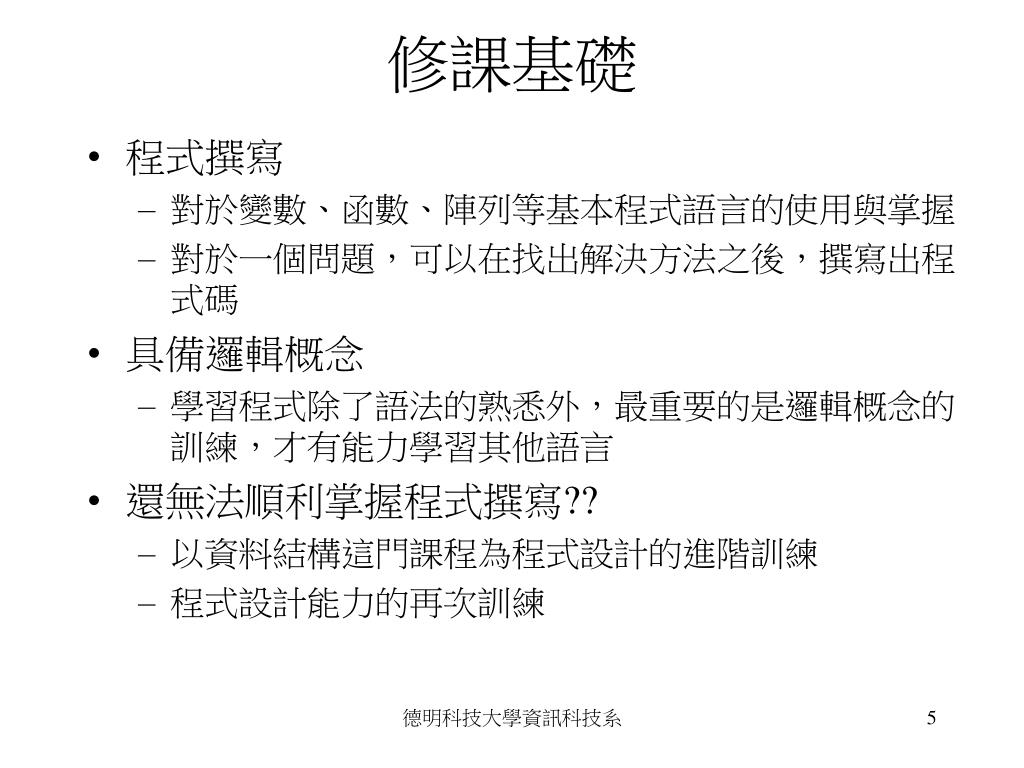 修課基礎

• 程式撰寫
– 對於變數、函數、陣列等基本程式語言的使用與掌握
– 對於一個問題，可以在找出解決方法之後，撰寫出程式碼

• 具備邏輯概念
– 學習程式除了語法的熟悉外，最重要的是邏輯概念的訓練，才有能力學習其他語言

• 還無法順利掌握程式撰寫??
– 以資料結構這門課程為程式設計的進階訓練
– 程式設計能力的再次訓練

德明科技大學資訊科技系

5